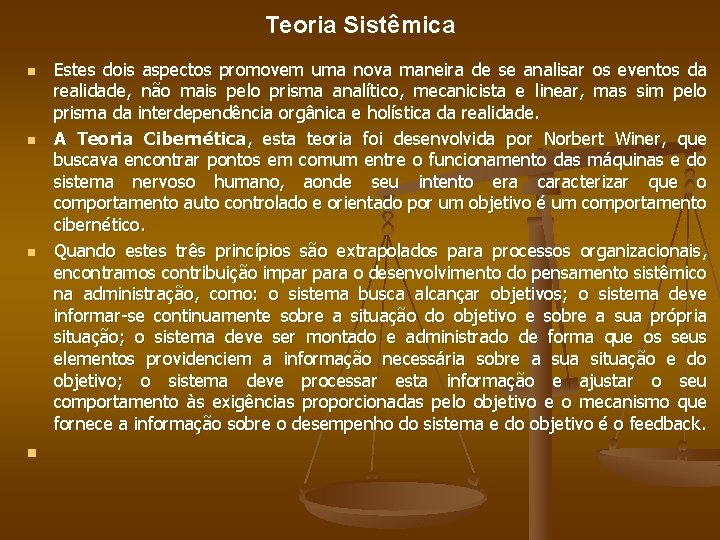 Teoria Sistêmica

Estes dois aspectos promovem uma nova maneira de se analisar os eventos da realidade, não mais pelo prisma analítico, mecanicista e linear, mas sim pelo prisma da interdependência orgânica e holística da realidade.

A Teoria Cibernética, esta teoria foi desenvolvida por Norbert Winer, que buscava encontrar pontos em comum entre o funcionamento das máquinas e do sistema nervoso humano, aonde seu intento era caracterizar que o comportamento auto controlado e orientado por um objetivo é um comportamento cibernético.

Quando estes três princípios são extrapolados para processos organizacionais, encontramos contribuição impar para o desenvolvimento do pensamento sistêmico na administração, como: o sistema busca alcançar objetivos; o sistema deve informar-se continuamente sobre a situação do objetivo e sobre a sua própria situação; o sistema deve ser montado e administrado de forma que os seus elementos providenciem a informação necessária sobre a sua situação e do objetivo; o sistema deve processar esta informação e ajustar o seu comportamento às exigências proporcionadas pelo objetivo e o mecanismo que fornece a informação sobre o desempenho do sistema e do objetivo é o feedback.